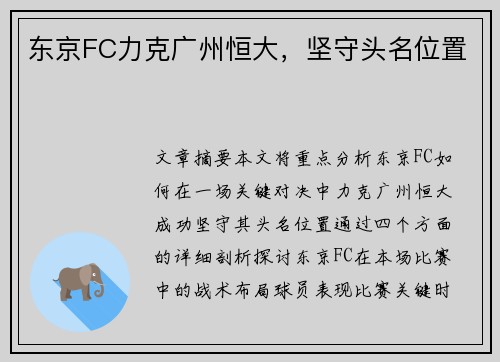 东京FC力克广州恒大，坚守头名位置

文章摘要本文将重点分析东京FC如何在一场关键对决中力克广州恒大成功坚守其头名位置通过四个方面的详细剖析探讨东京FC在本场比赛中的战术布局球员表现比赛关键时